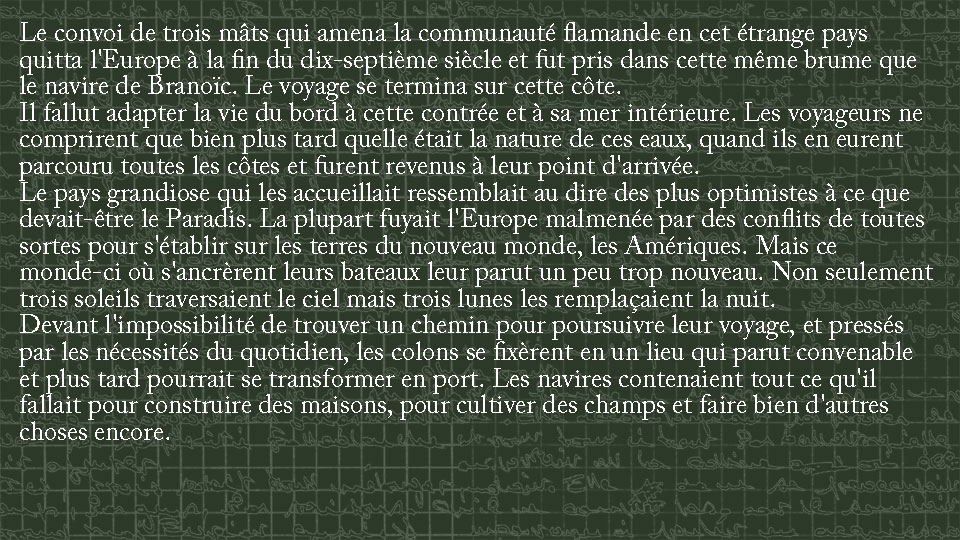 Le convoi de trois mâts qui amena la communauté flamande en cet étrange pays quitta l'Europe à la fin du dix-septième siècle et fut pris dans cette même brume que le navire de Branoïc. Le voyage se termina sur cette côte.
Il fallut adapter la vie du bord à cette contrée et à sa mer intérieure. Les voyageurs ne comprirent que bien plus tard quelle était la nature de ces eaux, quand ils en eurent parcouru toutes les côtes et furent revenus à leur point d'arrivée.
Le pays grandiose qui les accueillait ressemblait au dire des plus optimistes à ce que devait-être le Paradis. La plupart fuyait l'Europe malmenée par des conflits de toutes sortes pour s'établir sur les terres du nouveau monde, les Amériques. Mais ce monde-ci où s'ancrèrent leurs bateaux leur parut un peu trop nouveau. Non seulement trois soleils traversaient le ciel mais trois lunes les remplaçaient la nuit.
Devant l'impossibilité de trouver un chemin pour poursuivre leur voyage, et pressés par les nécessités du quotidien, les colons se fixèrent en un lieu qui parut convenable et plus tard pourrait se transformer en port. Les navires contenaient tout ce qu'il fallait pour construire des maisons, pour cultiver des champs et faire bien d'autres choses encore.